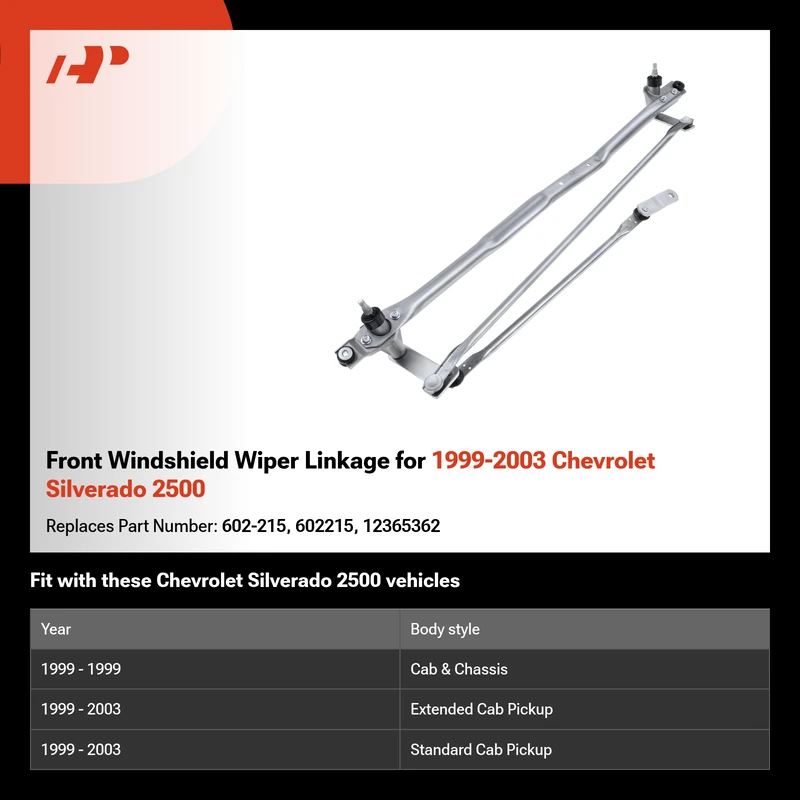 Front Windshield Wiper Linkage for 1999-2003 Chevrolet Silverado 2500

Replaces Part Number: 602-215, 602215, 12365362

Fit with these Chevrolet Silverado 2500 vehicles

| Year | Body style |
|---|---|
| 1999 - 1999 | Cab & Chassis |
| 1999 - 2003 | Extended Cab Pickup |
| 1999 - 2003 | Standard Cab Pickup |